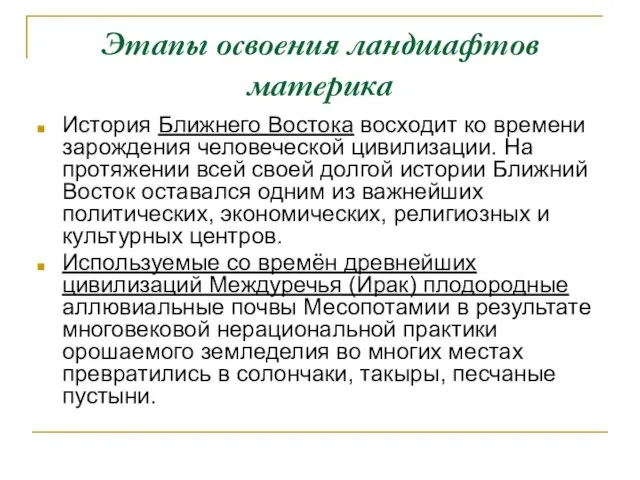 Этапы освоения ландшафтов материка

История Ближнего Востока восходит ко времени зарождения человеческой цивилизации. На протяжении всей своей долгой истории Ближний Восток оставался одним из важнейших политических, экономических, религиозных и культурных центров.

Используемые со времён древнейших цивилизаций Междуречья (Ирак) плодородные аллювиальные почвы Месопотамии в результате многовековой нерациональной практики орошаемого земледелия во многих местах превратились в солончаки, такыры, песчаные пустыни.